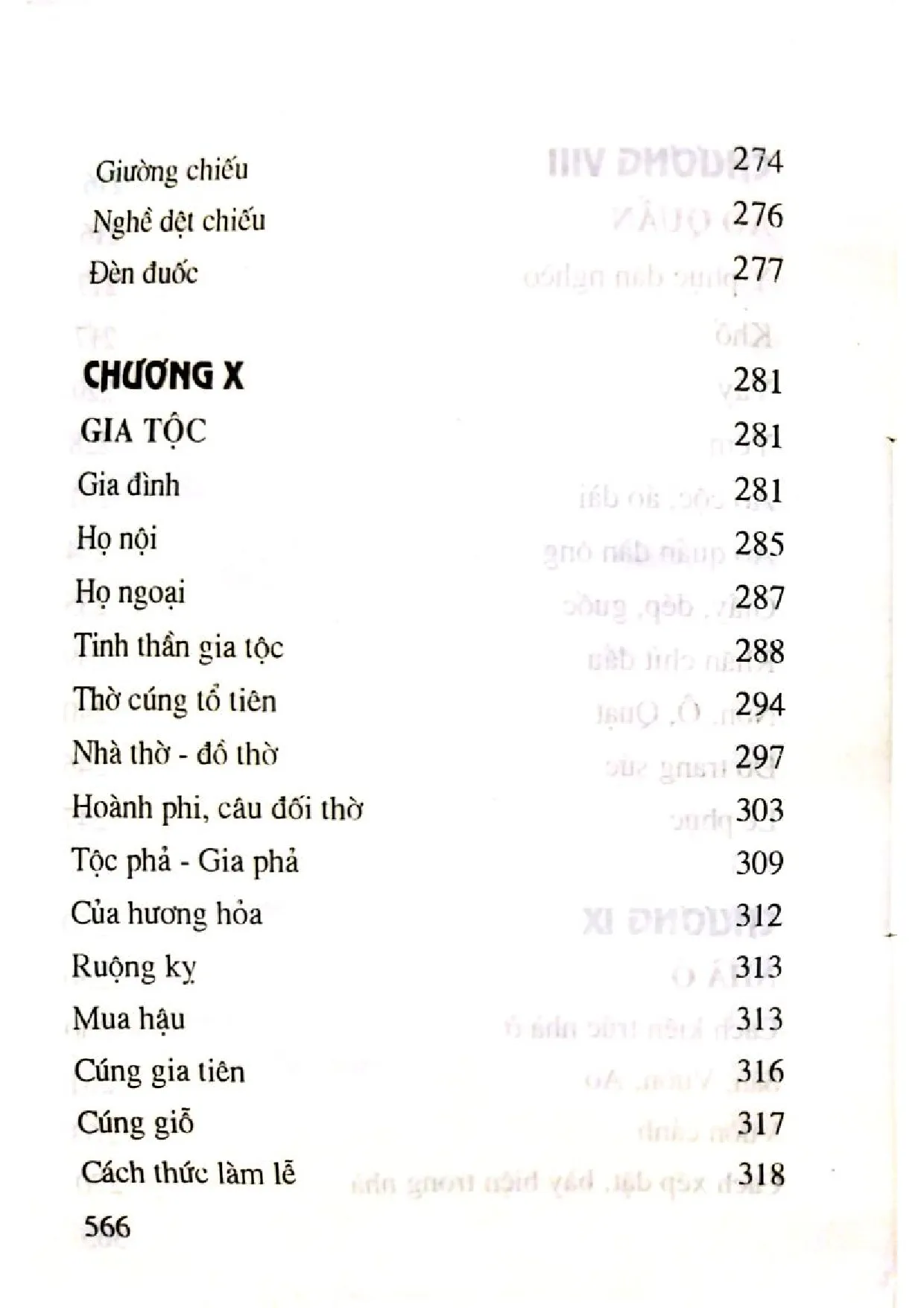 Giường chiếu 274
Nghề dệt chiếu 276
Đèn đuốc 277

CHƯƠNG X 281
GIA TỘC 281
Gia đình 281
Họ nội 285
Họ ngoại 287
Tinh thần gia tộc 288
Thờ cúng tổ tiên 294
Nhà thờ - đồ thờ 297
Hoành phi, câu đối thờ 303
Tộc phả - Gia phả 309
Của hương hỏa 312
Ruộng kỵ 313
Mua hậu 313
Cúng gia tiên 316
Cúng giỗ 317
Cách thức làm lễ 318

566